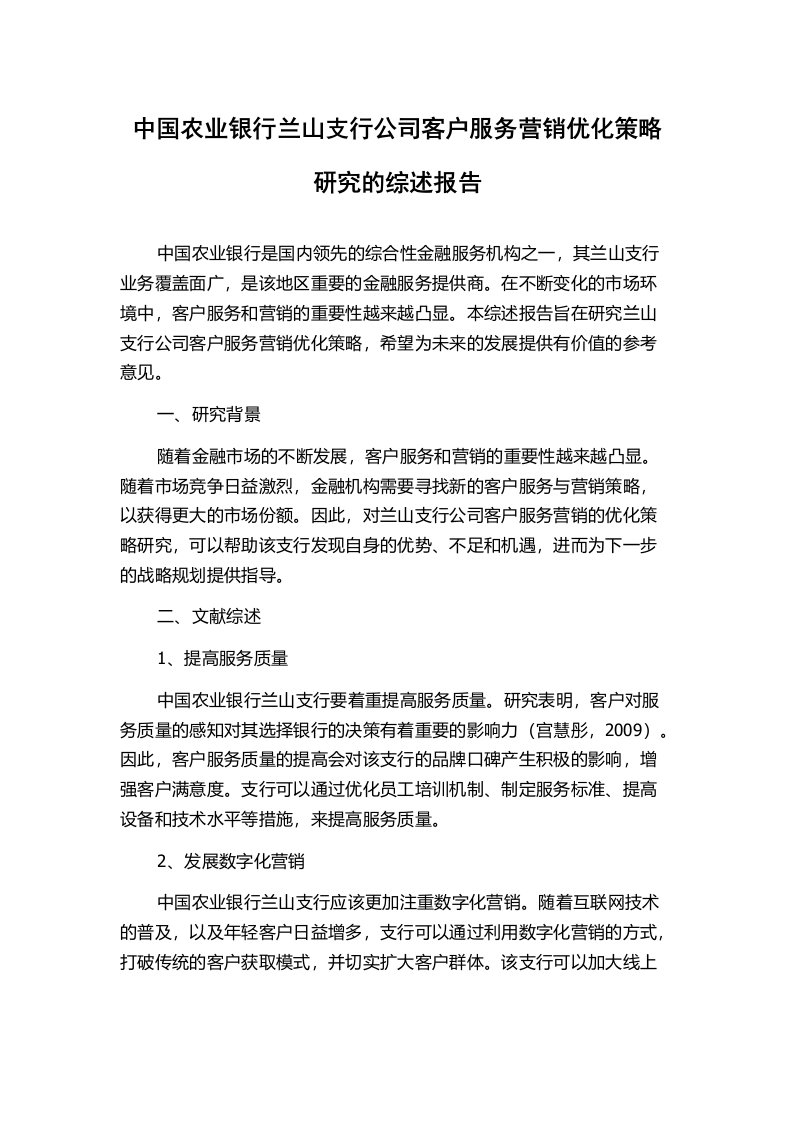 中国农业银行兰山支行公司客户服务营销优化策略研究的综述报告

中国农业银行是国内领先的综合性金融服务机构之一，其兰山支行业务覆盖面广，是该地区重要的金融服务提供商。在不断变化的市场环境中，客户服务和营销的重要性越来越凸显。本综述报告旨在研究兰山支行公司客户服务营销优化策略，希望为未来的发展提供有价值的参考意见。

一、研究背景

随着金融市场的不断发展，客户服务和营销的重要性越来越凸显。随着市场竞争日益激烈，金融机构需要寻找新的客户服务与营销策略，以获得更大的市场份额。因此，对兰山支行公司客户服务营销的优化策略研究，可以帮助该支行发现自身的优势、不足和机遇，进而为下一步的战略规划提供指导。

二、文献综述

1、提高服务质量

中国农业银行兰山支行要着重提高服务质量。研究表明，客户对服务质量的感知对其选择银行的决策有着重要的影响力（宫慧彤，2009）。因此，客户服务质量的提高会对该支行的品牌口碑产生积极的影响，增强客户满意度。支行可以通过优化员工培训机制、制定服务标准、提高设备和技术水平等措施，来提高服务质量。

2、发展数字化营销

中国农业银行兰山支行应该更加注重数字化营销。随着互联网技术的普及，以及年轻客户日益增多，支行可以通过利用数字化营销的方式，打破传统的客户获取模式，并切实扩大客户群体。该支行可以加大线上